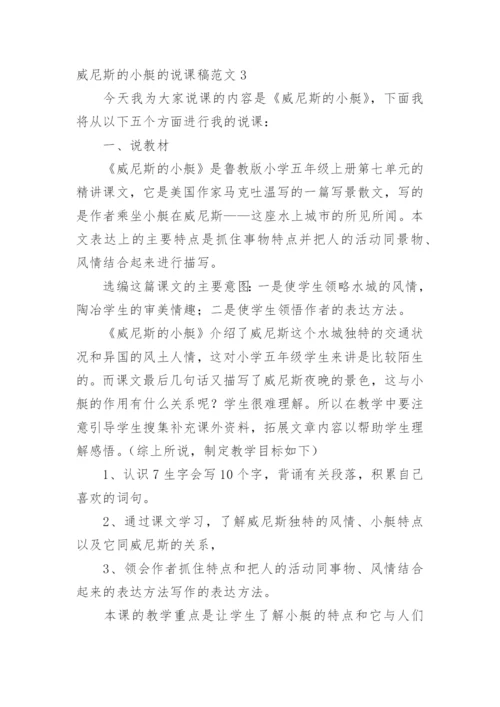 威尼斯的小艇的说课稿范文 3

今天我为大家说课的内容是《威尼斯的小艇》，下面我将从以下五个方面进行我的说课：

一、说教材

《威尼斯的小艇》是鲁教版小学五年级上册第七单元的精讲课文，它是美国作家马克吐温写的一篇写景散文，写的是作者乘坐小艇在威尼斯——这座水上城市的所见所闻。本文表达上的主要特点是抓住事物特点并把人的活动同景物、风情结合起来进行描写。

选编这篇课文的主要意图：一是使学生领略水城的风情，陶冶学生的审美情趣；二是使学生领悟作者的表达方法。

《威尼斯的小艇》介绍了威尼斯这个水城独特的交通状况和异国的风土人情，这对小学五年级学生来讲是比较陌生的。而课文最后几句话又描写了威尼斯夜晚的景色，这与小艇的作用有什么关系呢？学生很难理解。所以在教学中要注意引导学生搜集补充课外资料，拓展文章内容以帮助学生理解感悟。（综上所说，制定教学目标如下）

1、认识 7 生字会写 10 个字，背诵有关段落，积累自己喜欢的词句。

2、通过课文学习，了解威尼斯独特的风情、小艇特点以及它同威尼斯的关系，

3、领会作者抓住特点和把人的活动同事物、风情结合起来的表达方法写作的表达方法。

本课的教学重点是让学生了解小艇的特点和它与人们